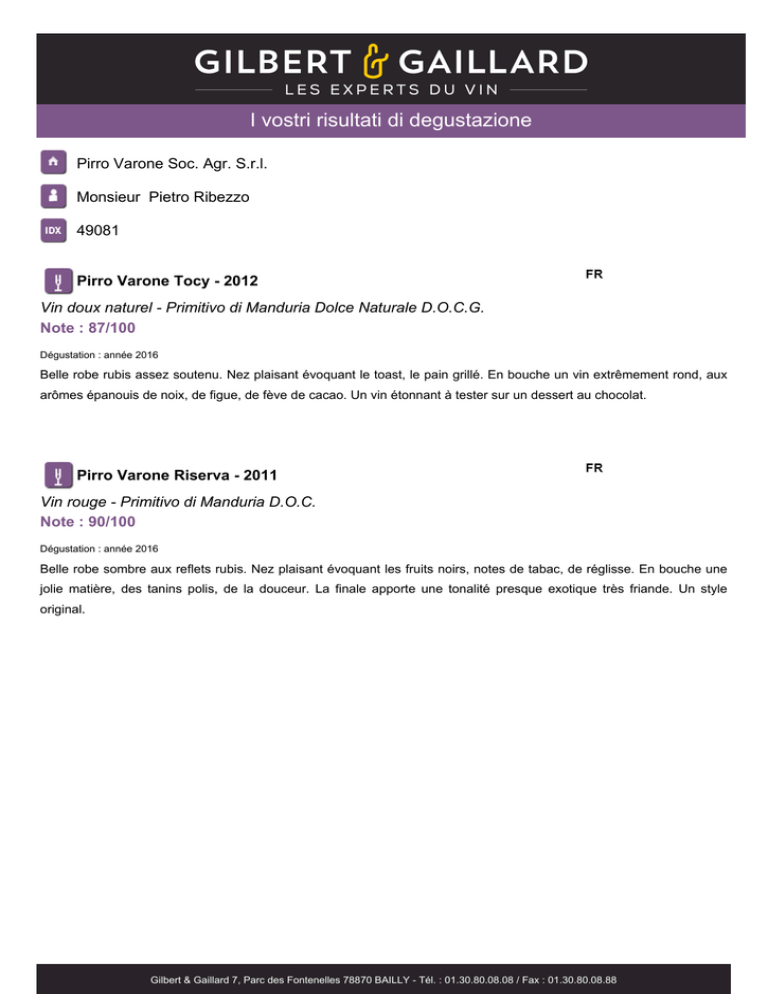 GILBERT & GAILLARD
LES EXPERTS DU VIN

I vostri risultati di degustazione

Pirro Varone Soc. Agr. S.r.l.

Monsieur Pietro Ribezzo

IDX 49081

Pirro Varone Tocy - 2012

FR

Vin doux naturel - Primitivo di Manduria Dolce Naturale D.O.C.G.

Note : 87/100

Dégustation : année 2016

Belle robe rubis assez soutenu. Nez plaisant évoquant le toast, le pain grillé. En bouche un vin extrêmement rond, aux arômes épanouis de noix, de figue, de fève de cacao. Un vin étonnant à tester sur un dessert au chocolat.

Pirro Varone Riserva - 2011

FR

Vin rouge - Primitivo di Manduria D.O.C.

Note : 90/100

Dégustation : année 2016

Belle robe sombre aux reflets rubis. Nez plaisant évoquant les fruits noirs, notes de tabac, de réglisse. En bouche une jolie matière, des tanins polis, de la douceur. La finale apporte une tonalité presque exotique très friande. Un style original.

Gilbert & Gaillard 7, Parc des Fontenelles 78870 BAILLY - Tél. : 01.30.80.08.08 / Fax : 01.30.80.08.88